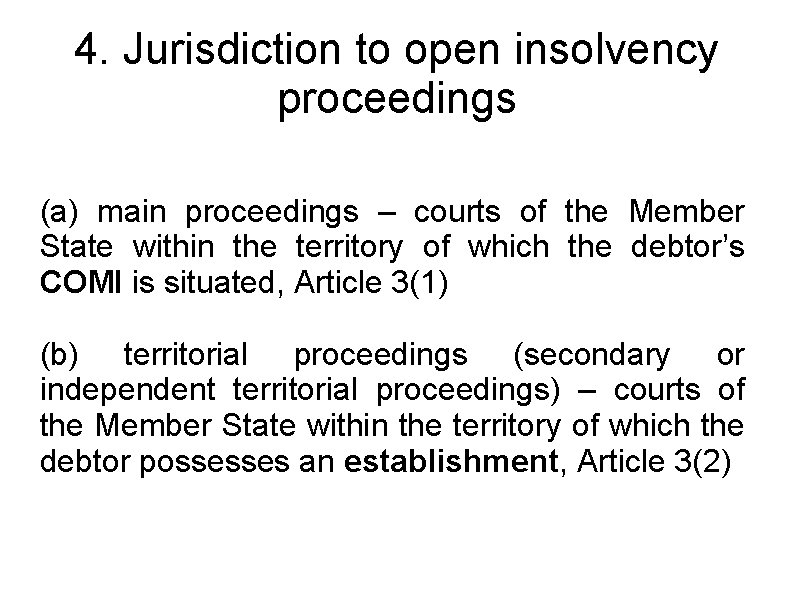 4. Jurisdiction to open insolvency proceedings

(a) main proceedings – courts of the Member State within the territory of which the debtor's COMI is situated, Article 3(1)

(b) territorial proceedings (secondary or independent territorial proceedings) – courts of the Member State within the territory of which the debtor possesses an establishment, Article 3(2)